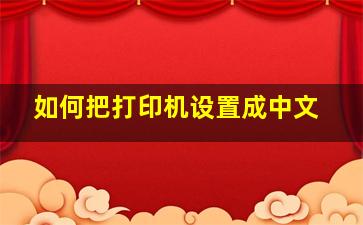 如何把打印机设置成中文